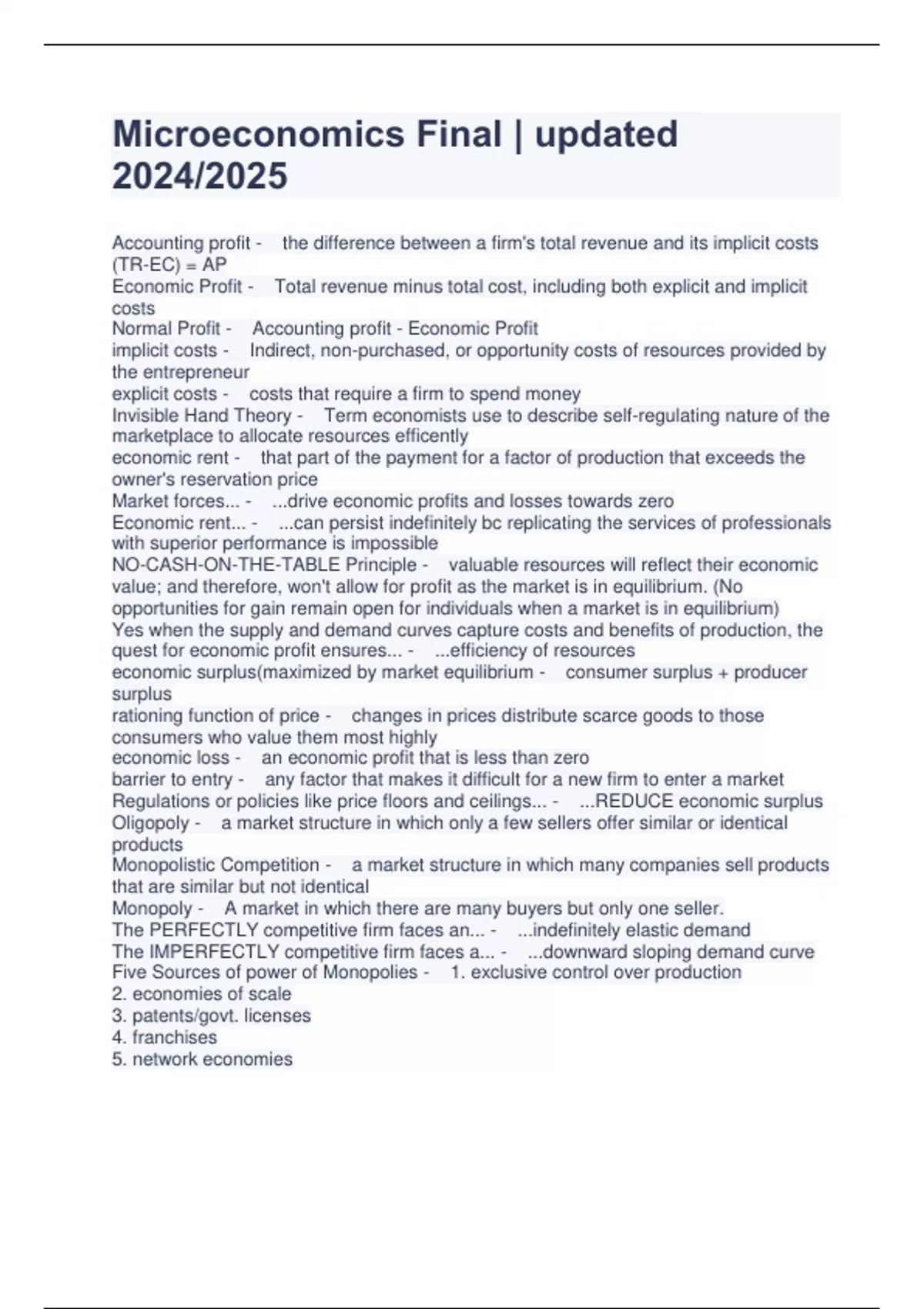 Microeconomics Final | updated 2024/2025

Accounting profit - the difference between a firm's total revenue and its implicit costs (TR-EC) = AP
Economic Profit - Total revenue minus total cost, including both explicit and implicit costs
Normal Profit - Accounting profit - Economic Profit
implicit costs - Indirect, non-purchased, or opportunity costs of resources provided by the entrepreneur
explicit costs - costs that require a firm to spend money
Invisible Hand Theory - Term economists use to describe self-regulating nature of the marketplace to allocate resources efficently
economic rent - that part of the payment for a factor of production that exceeds the owner's reservation price
Market forces... - ...drive economic profits and losses towards zero
Economic rent... - ...can persist indefinitely bc replicating the services of professionals with superior performance is impossible
NO-CASH-ON-THE-TABLE Principle - valuable resources will reflect their economic value; and therefore, won't allow for profit as the market is in equilibrium. (No opportunities for gain remain open for individuals when a market is in equilibrium)
Yes when the supply and demand curves capture costs and benefits of production, the quest for economic profit ensures... - ...efficiency of resources
economic surplus(maximized by market equilibrium - consumer surplus + producer surplus
rationing function of price - changes in prices distribute scarce goods to those consumers who value them most highly
economic loss - an economic profit that is less than zero
barrier to entry - any factor that makes it difficult for a new firm to enter a market
Regulations or policies like price floors and ceilings... - ...REDUCE economic surplus
Oligopoly - a market structure in which only a few sellers offer similar or identical products
Monopolistic Competition - a market structure in which many companies sell products that are similar but not identical
Monopoly - A market in which there are many buyers but only one seller.
The PERFECTLY competitive firm faces an... - ...indefinitely elastic demand
The IMPERFECTLY competitive firm faces a... - ...downward sloping demand curve
Five Sources of power of Monopolies - 1. exclusive control over production
2. economies of scale
3. patents/govt. licenses
4. franchises
5. network economies